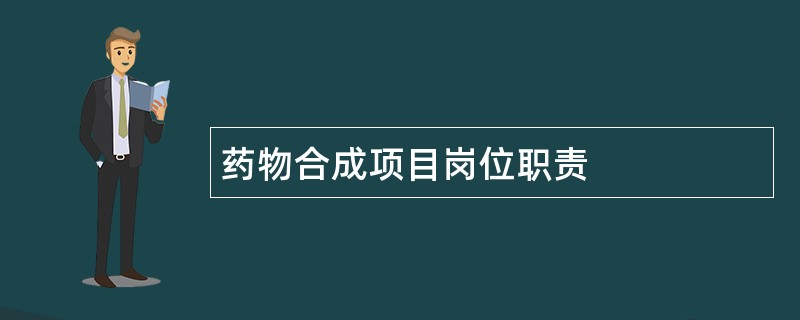 药物合成项目岗位职责